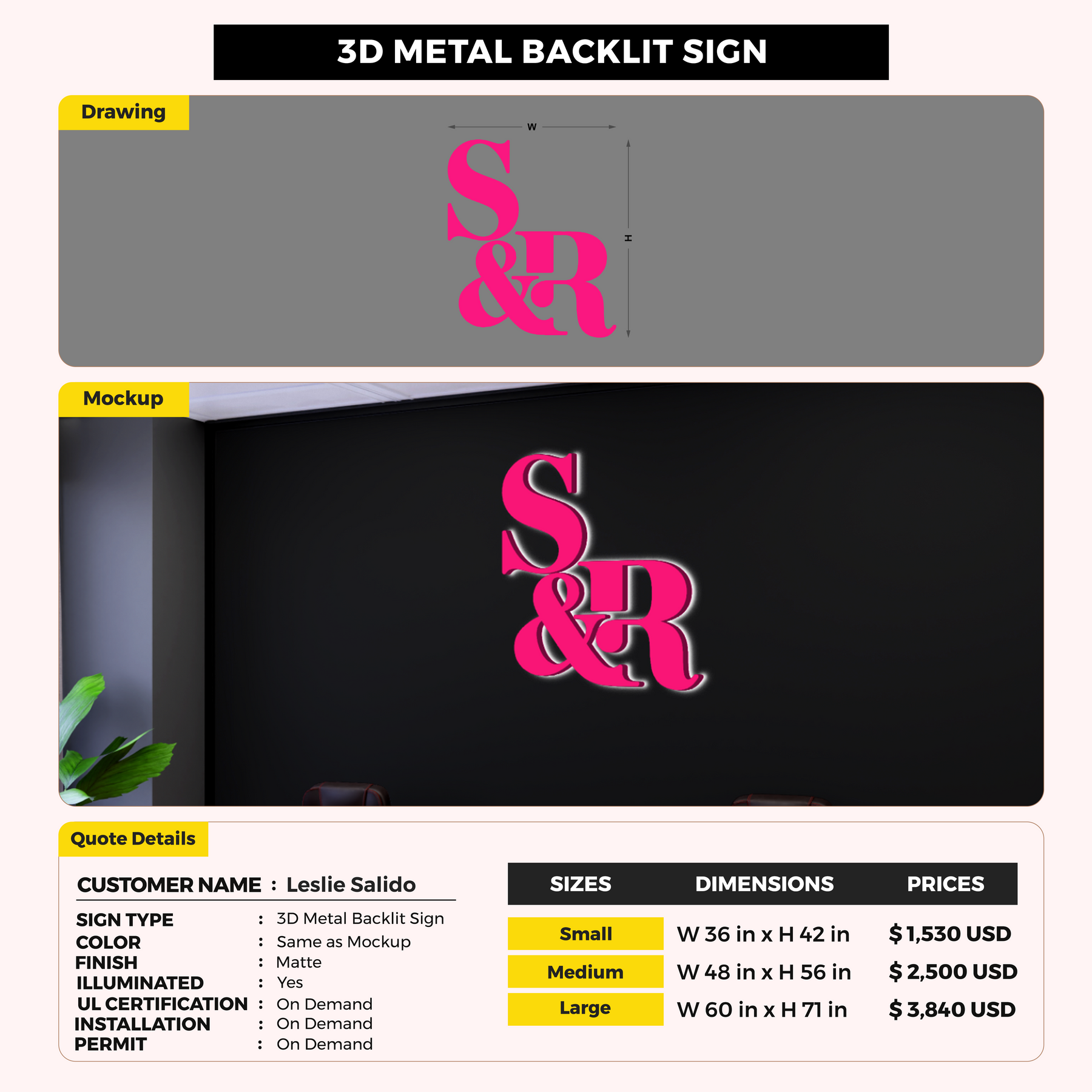 3D METAL BACKLIT SIGN

Drawing

W

H

S&R

Mockup

S&R

Quote Details

CUSTOMER NAME : Leslie Salido

SIGN TYPE : 3D Metal Backlit Sign
COLOR : Same as Mockup
FINISH : Matte
ILLUMINATED : Yes
UL CERTIFICATION : On Demand
INSTALLATION : On Demand
PERMIT : On Demand

| SIZES | DIMENSIONS | PRICES |
|---|---|---|
| Small | W 36 in x H 42 in | $ 1,530 USD |
| Medium | W 48 in x H 56 in | $ 2,500 USD |
| Large | W 60 in x H 71 in | $ 3,840 USD |